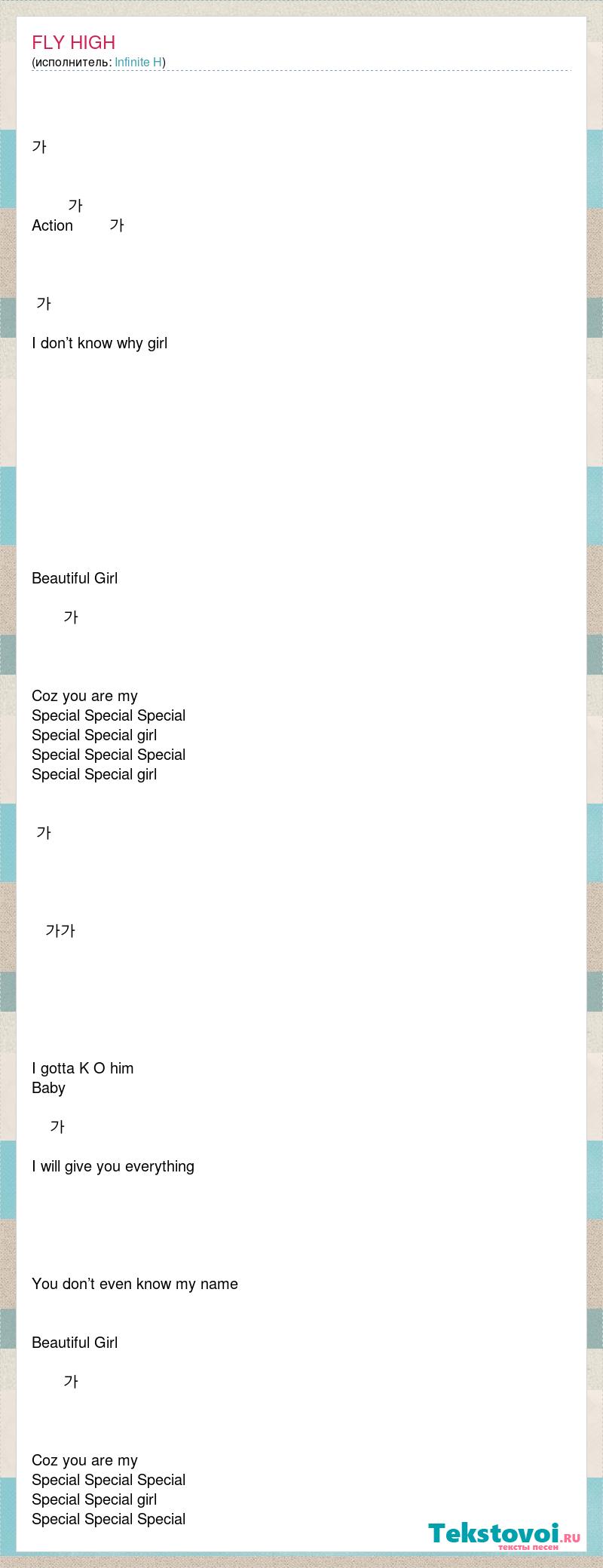 FLY HIGH
(исполнитель: Infinite H)

가

가
Action 가

가

I don't know why girl

Beautiful Girl

가

Coz you are my
Special Special Special
Special Special girl
Special Special Special
Special Special girl

가

가가

I gotta K O him
Baby

가

I will give you everything

You don't even know my name

Beautiful Girl

가

Coz you are my
Special Special Special
Special Special girl
Special Special Special

Tekstovoi.RU
тексты песен